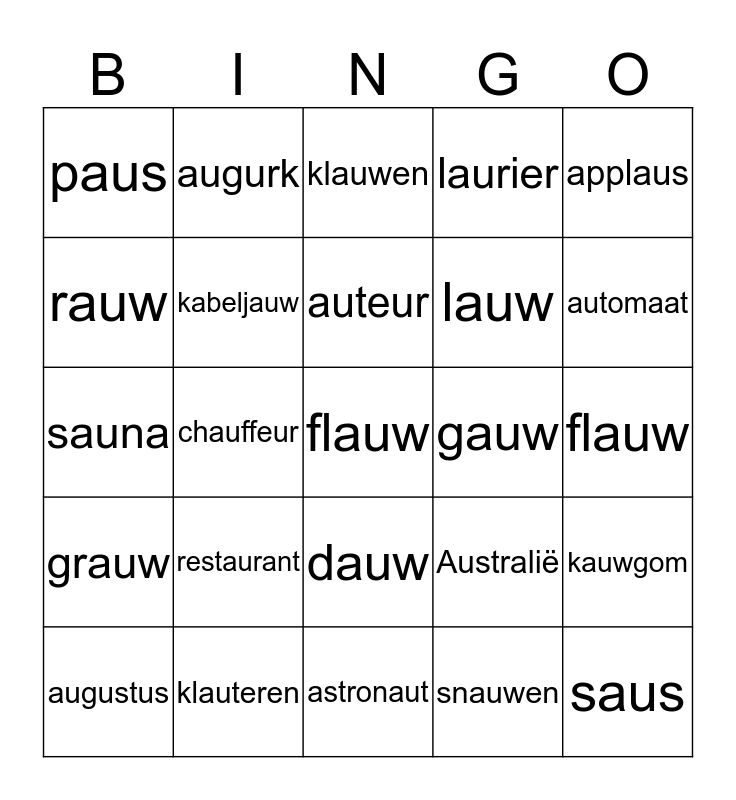 | B | I | N | G | O |
|---|---|---|---|---|
| paus | augurk | klauwen | laurier | applaus |
| rauw | kabeljauw | auteur | lauw | automaat |
| sauna | chauffeur | flauw | gauw | flauw |
| grauw | restaurant | dauw | Australië | kauwgom |
| augustus | klauteren | astronaut | snauwen | saus |